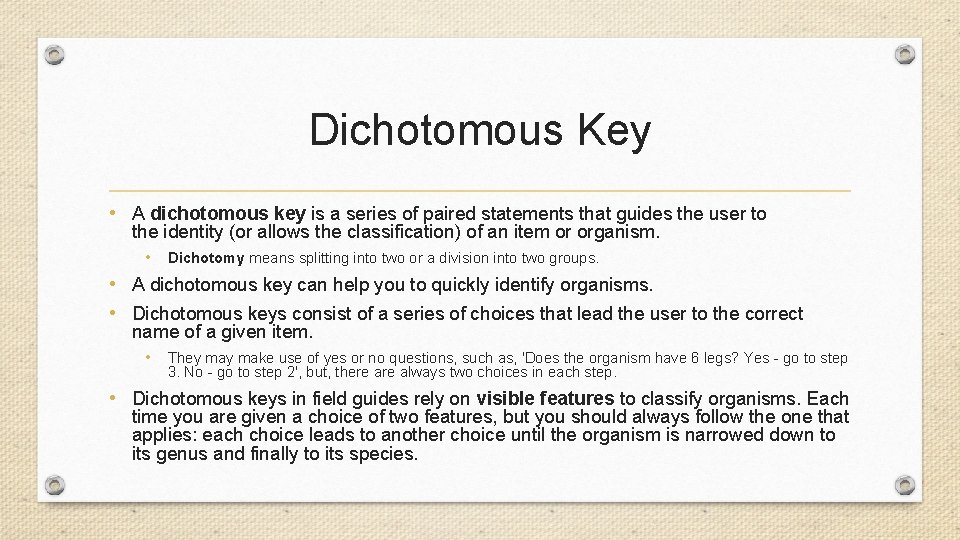 Dichotomous Key

• A dichotomous key is a series of paired statements that guides the user to the identity (or allows the classification) of an item or organism.

• Dichotomy means splitting into two or a division into two groups.

• A dichotomous key can help you to quickly identify organisms.

• Dichotomous keys consist of a series of choices that lead the user to the correct name of a given item.

• They may make use of yes or no questions, such as, 'Does the organism have 6 legs? Yes - go to step 3. No - go to step 2', but, there are always two choices in each step.

• Dichotomous keys in field guides rely on visible features to classify organisms. Each time you are given a choice of two features, but you should always follow the one that applies: each choice leads to another choice until the organism is narrowed down to its genus and finally to its species.